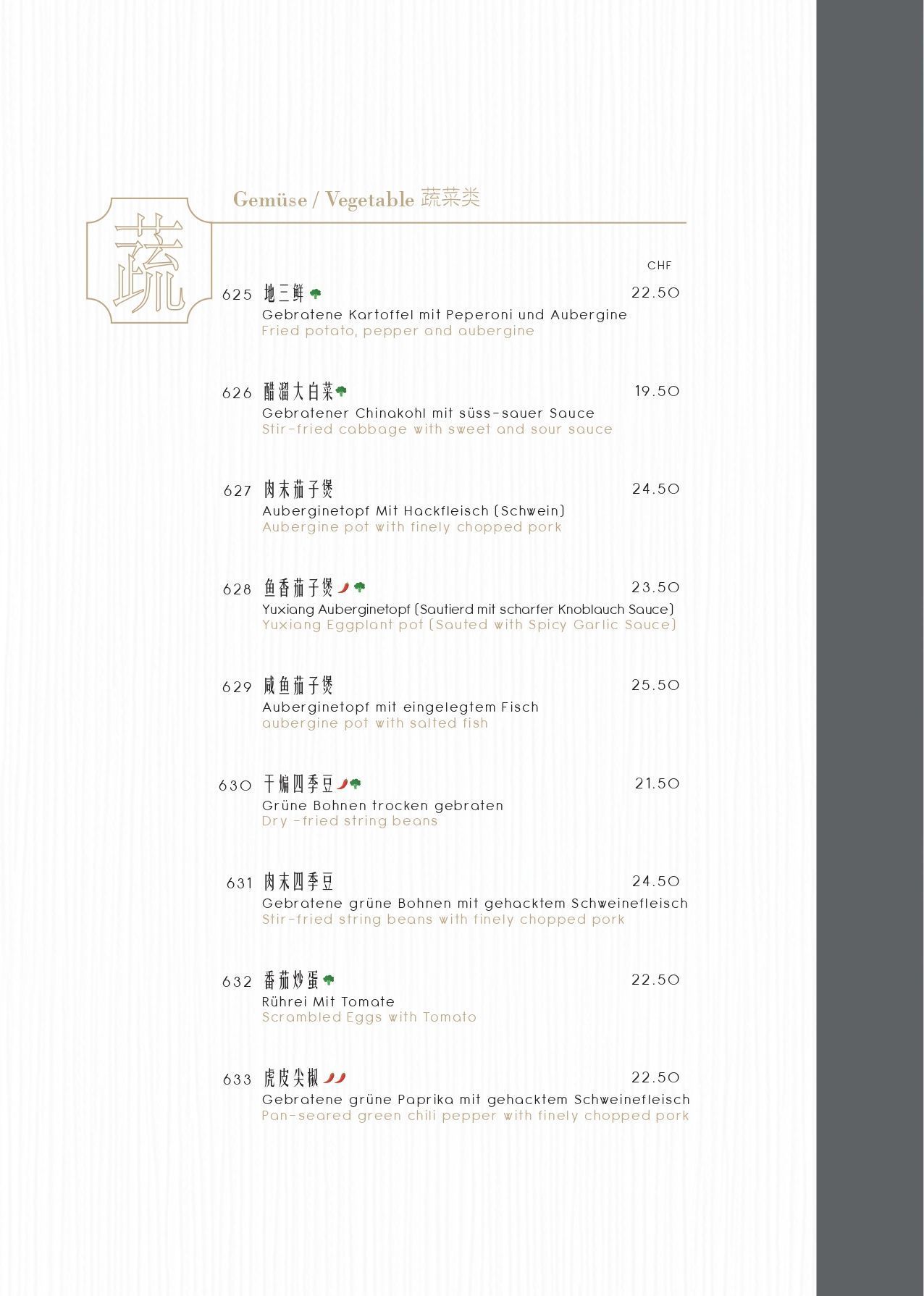 Gemüse / Vegetable 蔬菜类

蔬

CHF

625 地三鲜 22.50
Gebratene Kartoffel mit Peperoni und Aubergine
Fried potato, pepper and aubergine

626 醋溜大白菜 19.50
Gebratener Chinakohl mit süss-sauer Sauce
Stir-fried cabbage with sweet and sour sauce

627 肉末茄子煲 24.50
Auberginetopf Mit Hackfleisch (Schwein)
Aubergine pot with finely chopped pork

628 鱼香茄子煲 23.50
Yuxiang Auberginetopf (Sautierd mit scharfer Knoblauch Sauce)
Yuxiang Eggplant pot (Sauted with Spicy Garlic Sauce)

629 咸鱼茄子煲 25.50
Auberginetopf mit eingelegtem Fisch
aubergine pot with salted fish

630 干煸四季豆 21.50
Grüne Bohnen trocken gebraten
Dry -fried string beans

631 肉末四季豆 24.50
Gebratene grüne Bohnen mit gehacktem Schweinefleisch
Stir-fried string beans with finely chopped pork

632 番茄炒蛋 22.50
Rührei Mit Tomate
Scrambled Eggs with Tomato

633 虎皮尖椒 22.50
Gebratene grüne Paprika mit gehacktem Schweinefleisch
Pan-seared green chili pepper with finely chopped pork